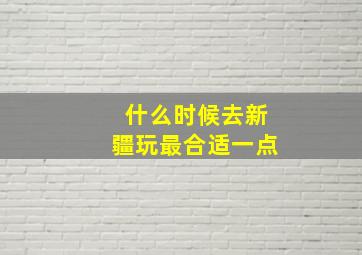 什么时候去新疆玩最合适一点